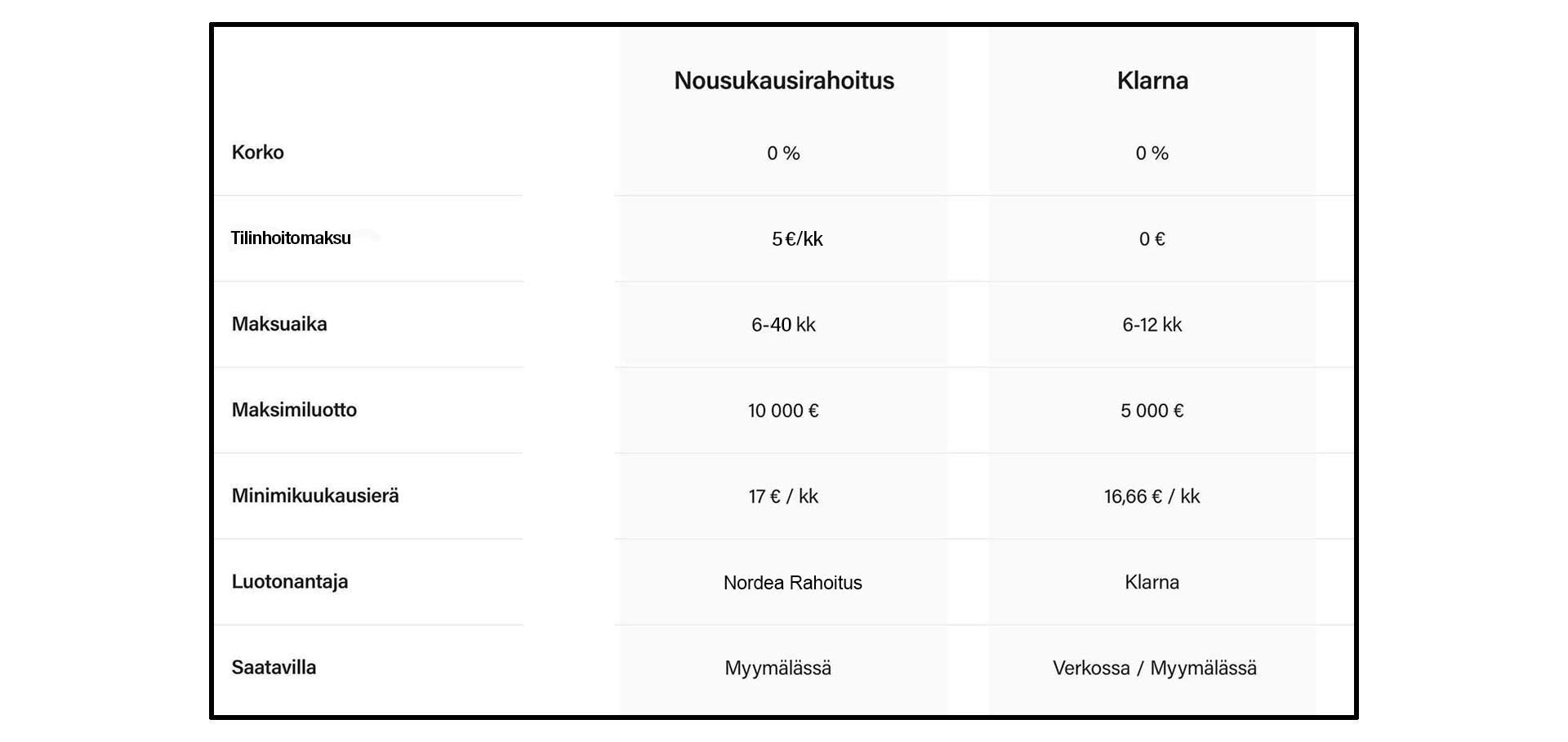 | | Nousukausirahoitus | Klarna |
|---|---|---|
| Korko | 0 % | 0 % |
| Tilinhoitomaksu | 5 €/kk | 0 € |
| Maksuaika | 6-40 kk | 6-12 kk |
| Maksimiluotto | 10 000 € | 5 000 € |
| Minimikuukausierä | 17 € / kk | 16,66 € / kk |
| Luotonantaja | Nordea Rahoitus | Klarna |
| Saatavilla | Myymälässä | Verkossa / Myymälässä |